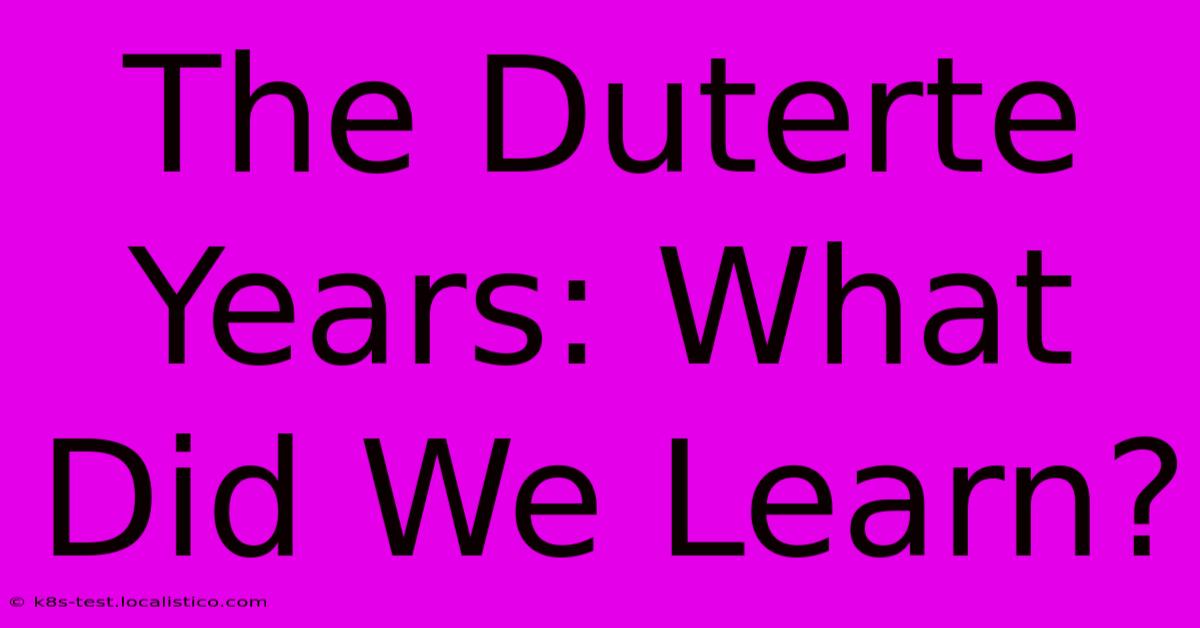 The Duterte Years: What Did We Learn?

© k8s-test.localistico.com